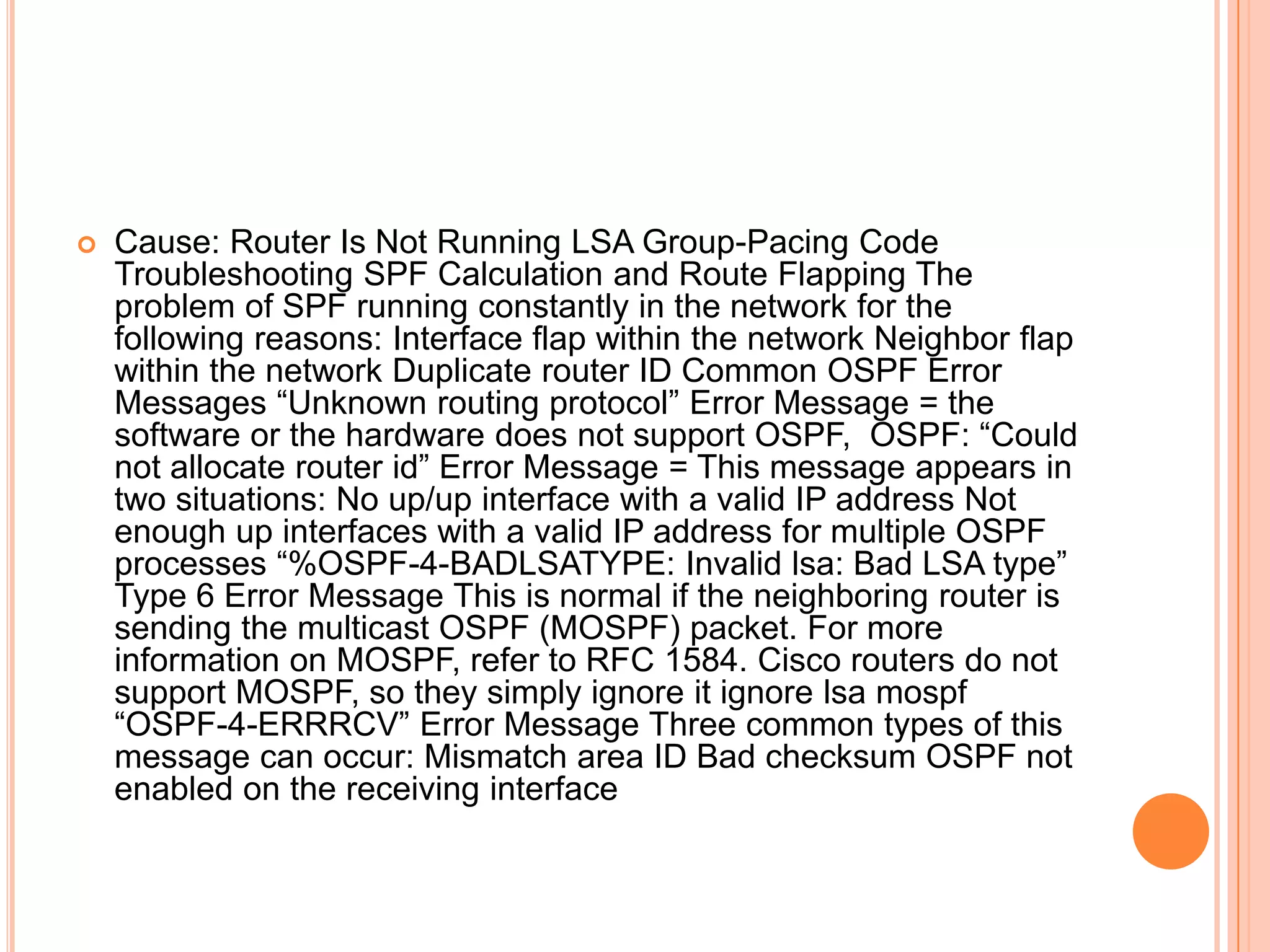 Cause: Router Is Not Running LSA Group-Pacing Code Troubleshooting SPF Calculation and Route Flapping The problem of SPF running constantly in the network for the following reasons: Interface flap within the network Neighbor flap within the network Duplicate router ID Common OSPF Error Messages “Unknown routing protocol” Error Message = the software or the hardware does not support OSPF, OSPF: “Could not allocate router id” Error Message = This message appears in two situations: No up/up interface with a valid IP address Not enough up interfaces with a valid IP address for multiple OSPF processes “%OSPF-4-BADLSATYPE: Invalid lsa: Bad LSA type” Type 6 Error Message This is normal if the neighboring router is sending the multicast OSPF (MOSPF) packet. For more information on MOSPF, refer to RFC 1584. Cisco routers do not support MOSPF, so they simply ignore it ignore lsa mospf “OSPF-4-ERRRCV” Error Message Three common types of this message can occur: Mismatch area ID Bad checksum OSPF not enabled on the receiving interface